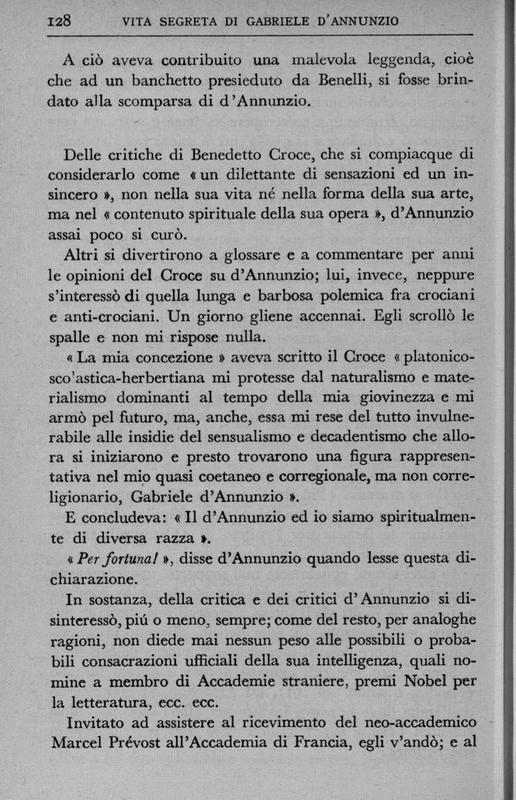 128 VITA SEGRETA DI GABRIELE D'ANNUNZIO

A ciò aveva contribuito una malevola leggenda, cioè che ad un banchetto presieduto da Benelli, si fosse brindato alla scomparsa di d'Annunzio.

Delle critiche di Benedetto Croce, che si compiacque di considerarlo come « un dilettante di sensazioni ed un insincero », non nella sua vita né nella forma della sua arte, ma nel « contenuto spirituale della sua opera », d'Annunzio assai poco si curò.

Altri si divertirono a glossare e a commentare per anni le opinioni del Croce su d'Annunzio; lui, invece, neppure s'interessò di quella lunga e barbosa polemica fra crociani e anti-crociani. Un giorno gliene accennai. Egli scrollò le spalle e non mi rispose nulla.

« La mia concezione » aveva scritto il Croce « platonico-sco'astica-herbertiana mi protesse dal naturalismo e materialismo dominanti al tempo della mia giovinezza e mi armò pel futuro, ma, anche, essa mi rese del tutto invulnerabile alle insidie del sensualismo e decadentismo che allora si iniziarono e presto trovarono una figura rappresentativa nel mio quasi coetaneo e corregionale, ma non correligionario, Gabriele d'Annunzio ».

E concludeva: « Il d'Annunzio ed io siamo spiritualmente di diversa razza ».

« Per fortuna! », disse d'Annunzio quando lesse questa dichiarazione.

In sostanza, della critica e dei critici d'Annunzio si disinteressò, piú o meno, sempre; come del resto, per analoghe ragioni, non diede mai nessun peso alle possibili o probabili consacrazioni ufficiali della sua intelligenza, quali nomine a membro di Accademie straniere, premi Nobel per la letteratura, ecc. ecc.

Invitato ad assistere al ricevimento del neo-accademico Marcel Prévost all'Accademia di Francia, egli v'andò; e al